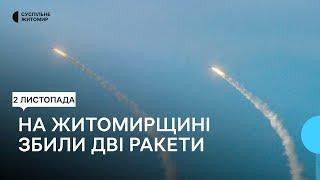 СУСПІЛЬНЕ
ЖИТОМИР

2 ЛИСТОПАДА

НА ЖИТОМИРЩИНІ
ЗБИЛИ ДВІ РАКЕТИ